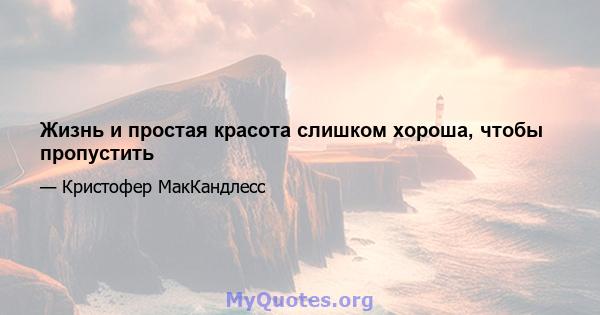 Жизнь и простая красота слишком хороша, чтобы пропустить

— Кристофер МакКандлесс

MyQuotes.org